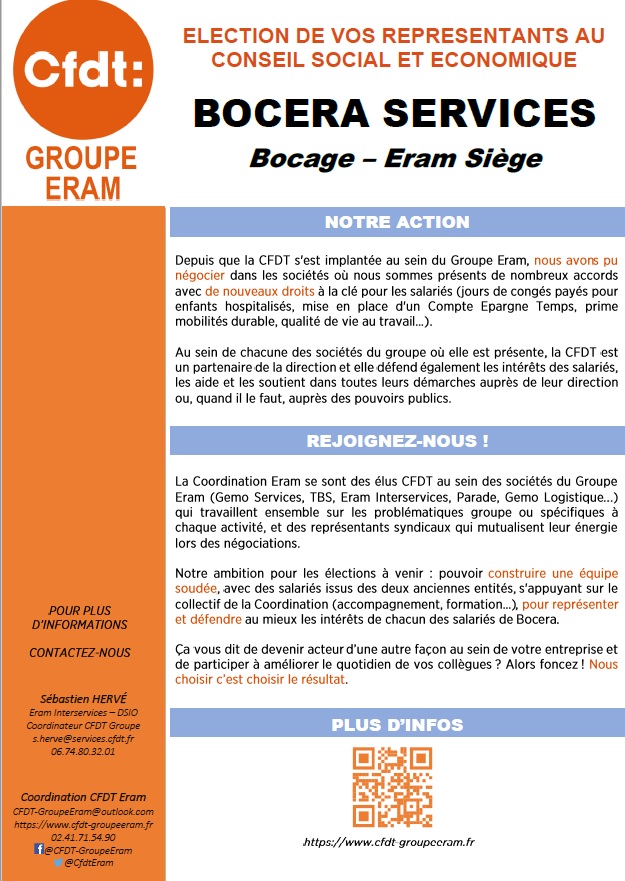 Cfdt:

GROUPE ERAM

ELECTION DE VOS REPRESENTANTS AU CONSEIL SOCIAL ET ECONOMIQUE

BOCERA SERVICES

Bocage – Eram Siège

NOTRE ACTION

Depuis que la CFDT s'est implantée au sein du Groupe Eram, nous avons pu négocier dans les sociétés où nous sommes présents de nombreux accords avec de nouveaux droits à la clé pour les salariés (jours de congés payés pour enfants hospitalisés, mise en place d'un Compte Epargne Temps, prime mobilités durable, qualité de vie au travail…).

Au sein de chacune des sociétés du groupe où elle est présente, la CFDT est un partenaire de la direction et elle défend également les intérêts des salariés, les aide et les soutient dans toutes leurs démarches auprès de leur direction ou, quand il le faut, auprès des pouvoirs publics.

REJOIGNEZ-NOUS !

La Coordination Eram se sont des élus CFDT au sein des sociétés du Groupe Eram (Gemo Services, TBS, Eram Interservices, Parade, Gemo Logistique…) qui travaillent ensemble sur les problématiques groupe ou spécifiques à chaque activité, et des représentants syndicaux qui mutualisent leur énergie lors des négociations.

Notre ambition pour les élections à venir : pouvoir construire une équipe soudée, avec des salariés issus des deux anciennes entités, s'appuyant sur le collectif de la Coordination (accompagnement, formation…), pour représenter et défendre au mieux les intérêts de chacun des salariés de Bocera.

Ça vous dit de devenir acteur d'une autre façon au sein de votre entreprise et de participer à améliorer le quotidien de vos collègues ? Alors foncez ! Nous choisir c'est choisir le résultat.

PLUS D'INFOS

https://www.cfdt-groupeeram.fr

POUR PLUS D'INFORMATIONS

CONTACTEZ-NOUS

Sébastien HERVÉ
Eram Interservices – DSIO
Coordinateur CFDT Groupe
s.herve@services.cfdt.fr
06.74.80.32.01

Coordination CFDT Eram
CFDT-GroupeEram@outlook.com
https://www.cfdt-groupeeram.fr
02.41.71.54.90
@CFDT-GroupeEram
@CfdtEram